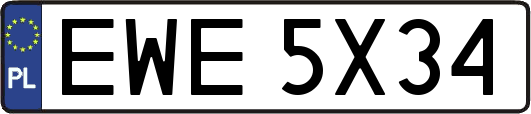 PL

EWE 5X34